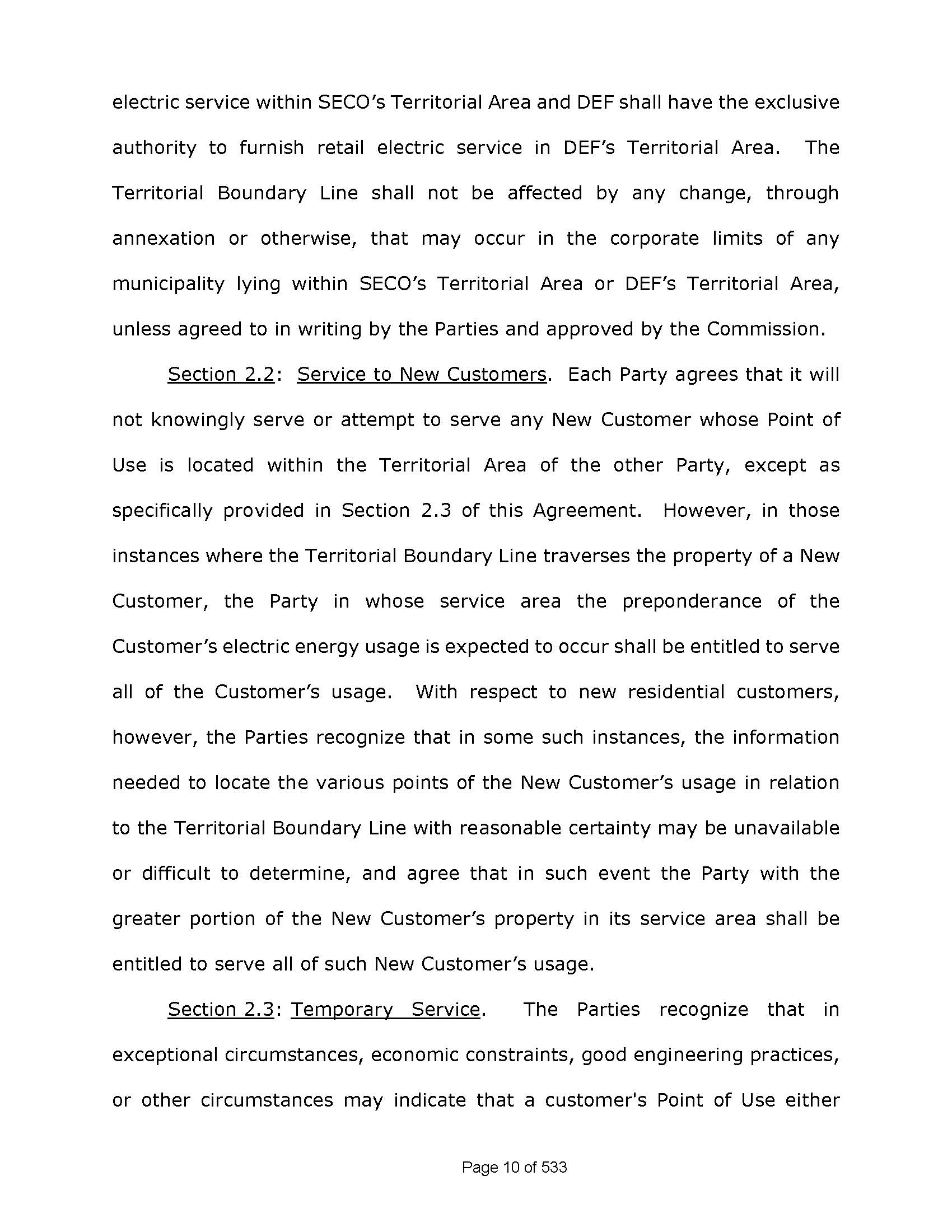 electric service within SECO's Territorial Area and DEF shall have the exclusive authority to furnish retail electric service in DEF's Territorial Area. The Territorial Boundary Line shall not be affected by any change, through annexation or otherwise, that may occur in the corporate limits of any municipality lying within SECO's Territorial Area or DEF's Territorial Area, unless agreed to in writing by the Parties and approved by the Commission.

Section 2.2: Service to New Customers. Each Party agrees that it will not knowingly serve or attempt to serve any New Customer whose Point of Use is located within the Territorial Area of the other Party, except as specifically provided in Section 2.3 of this Agreement. However, in those instances where the Territorial Boundary Line traverses the property of a New Customer, the Party in whose service area the preponderance of the Customer's electric energy usage is expected to occur shall be entitled to serve all of the Customer's usage. With respect to new residential customers, however, the Parties recognize that in some such instances, the information needed to locate the various points of the New Customer's usage in relation to the Territorial Boundary Line with reasonable certainty may be unavailable or difficult to determine, and agree that in such event the Party with the greater portion of the New Customer's property in its service area shall be entitled to serve all of such New Customer's usage.

Section 2.3: Temporary Service. The Parties recognize that in exceptional circumstances, economic constraints, good engineering practices, or other circumstances may indicate that a customer's Point of Use either

Page 10 of 533